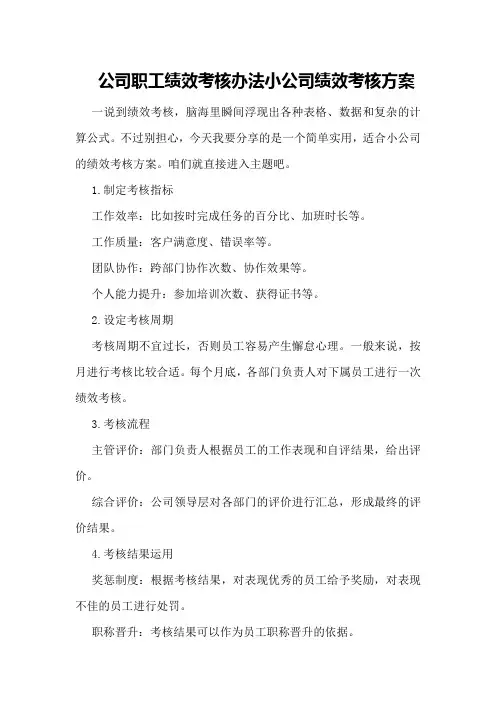 公司职工绩效考核办法小公司绩效考核方案

一说到绩效考核，脑海里瞬间浮现出各种表格、数据和复杂的计算公式。不过别担心，今天我要分享的是一个简单实用，适合小公司的绩效考核方案。咱们就直接进入主题吧。

1.制定考核指标

工作效率：比如按时完成任务的百分比、加班时长等。

工作质量：客户满意度、错误率等。

团队协作：跨部门协作次数、协作效果等。

个人能力提升：参加培训次数、获得证书等。

2.设定考核周期

考核周期不宜过长，否则员工容易产生懈怠心理。一般来说，按月进行考核比较合适。每个月底，各部门负责人对下属员工进行一次绩效考核。

3.考核流程

主管评价：部门负责人根据员工的工作表现和自评结果，给出评价。

综合评价：公司领导层对各部门的评价进行汇总，形成最终的评价结果。

4.考核结果运用

奖惩制度：根据考核结果，对表现优秀的员工给予奖励，对表现不佳的员工进行处罚。

职称晋升：考核结果可以作为员工职称晋升的依据。